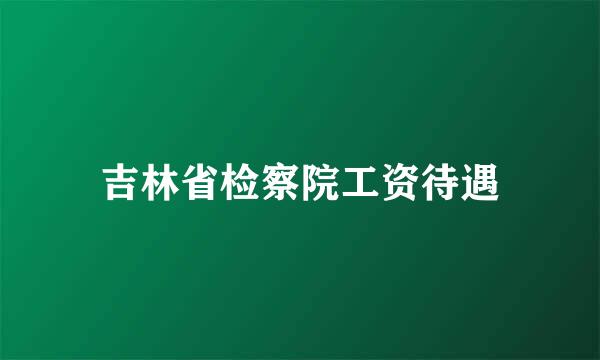 吉林省检察院工资待遇